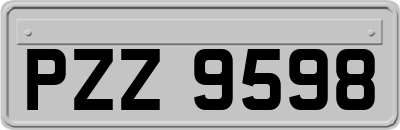 PZZ 9598